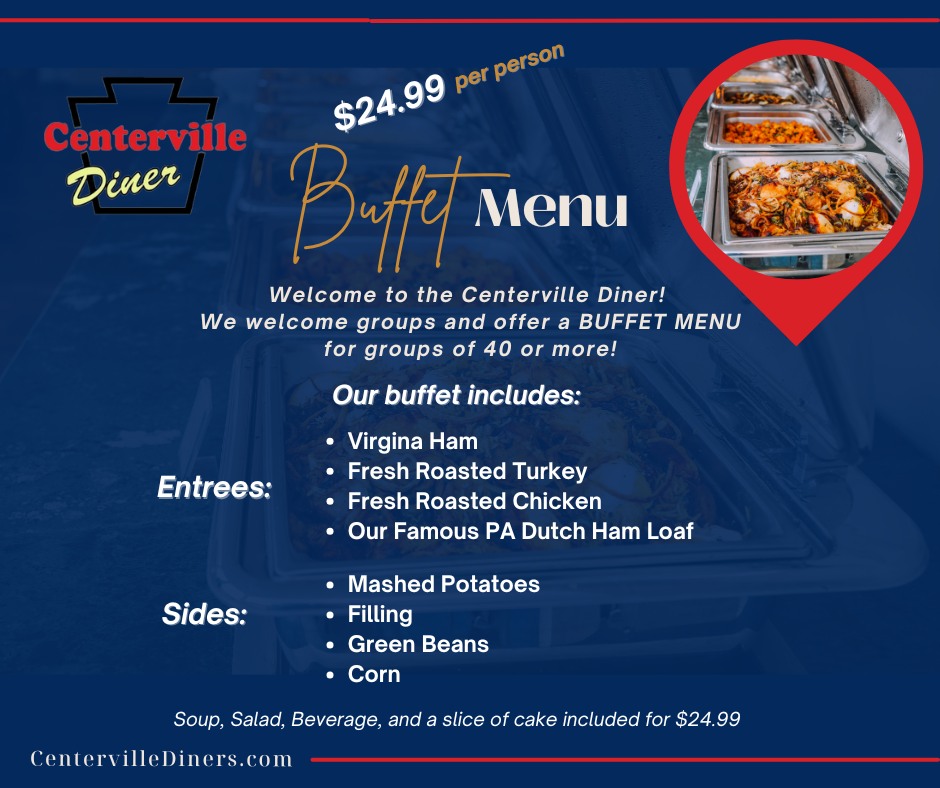 Centerville Diner

$24.99 per person

Buffet Menu

Welcome to the Centerville Diner! We welcome groups and offer a BUFFET MENU for groups of 40 or more!

Our buffet includes:

Entrees:
• Virgina Ham
• Fresh Roasted Turkey
• Fresh Roasted Chicken
• Our Famous PA Dutch Ham Loaf

Sides:
• Mashed Potatoes
• Filling
• Green Beans
• Corn

Soup, Salad, Beverage, and a slice of cake included for $24.99

CentervilleDiners.com